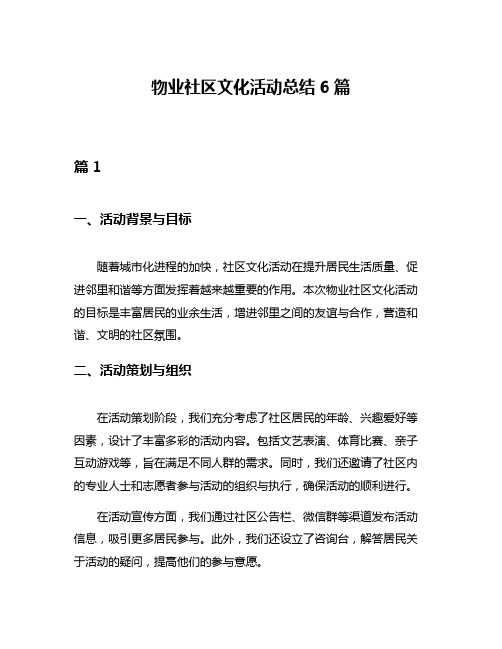 物业社区文化活动总结 6 篇

篇 1

一、活动背景与目标

随着城市化进程的加快，社区文化活动在提升居民生活质量、促进邻里和谐等方面发挥着越来越重要的作用。本次物业社区文化活动的目标是丰富居民的业余生活，增进邻里之间的友谊与合作，营造和谐、文明的社区氛围。

二、活动策划与组织

在活动策划阶段，我们充分考虑了社区居民的年龄、兴趣爱好等因素，设计了丰富多彩的活动内容。包括文艺表演、体育比赛、亲子互动游戏等，旨在满足不同人群的需求。同时，我们还邀请了社区内的专业人士和志愿者参与活动的组织与执行，确保活动的顺利进行。

在活动宣传方面，我们通过社区公告栏、微信群等渠道发布活动信息，吸引更多居民参与。此外，我们还设立了咨询台，解答居民关于活动的疑问，提高他们的参与意愿。